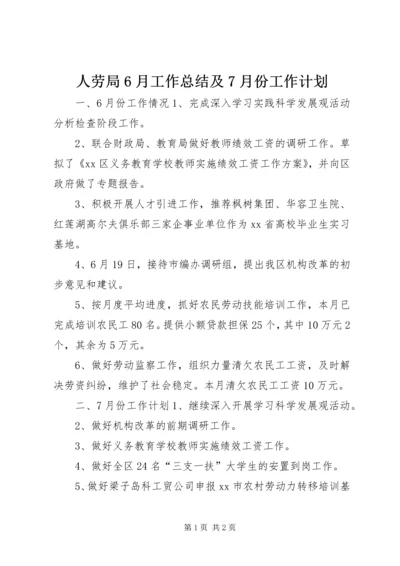 人劳局6月工作总结及7月份工作计划

一、6月份工作情况1、完成深入学习实践科学发展观活动分析检查阶段工作。

2、联合财政局、教育局做好教师绩效工资的调研工作。草拟了《xx区义务教育学校教师实施绩效工资工作方案》，并向区政府做了专题报告。

3、积极开展人才引进工作，推荐枫树集团、华容卫生院、红莲湖高尔夫俱乐部三家企事业单位作为xx省高校毕业生实习基地。

4、6月19日，接待市编办调研组，提出我区机构改革的初步意见和建议。

5、按月度平均进度，抓好农民劳动技能培训工作，本月已完成培训农民工80名。提供小额贷款担保25个，其中10万元2个，其余为5万元。

6、做好劳动监察工作，组织力量清欠农民工工资，及时解决劳资纠纷，维护了社会稳定。本月清欠农民工工资10万元。

二、7月份工作计划1、继续深入开展学习科学发展观活动。

2、做好机构改革的前期调研工作。

3、做好义务教育学校教师实施绩效工资工作。

4、做好全区24名“三支一扶”大学生的安置到岗工作。

5、做好梁子岛科工贸公司申报xx市农村劳动力转移培训基

第1页 共2页